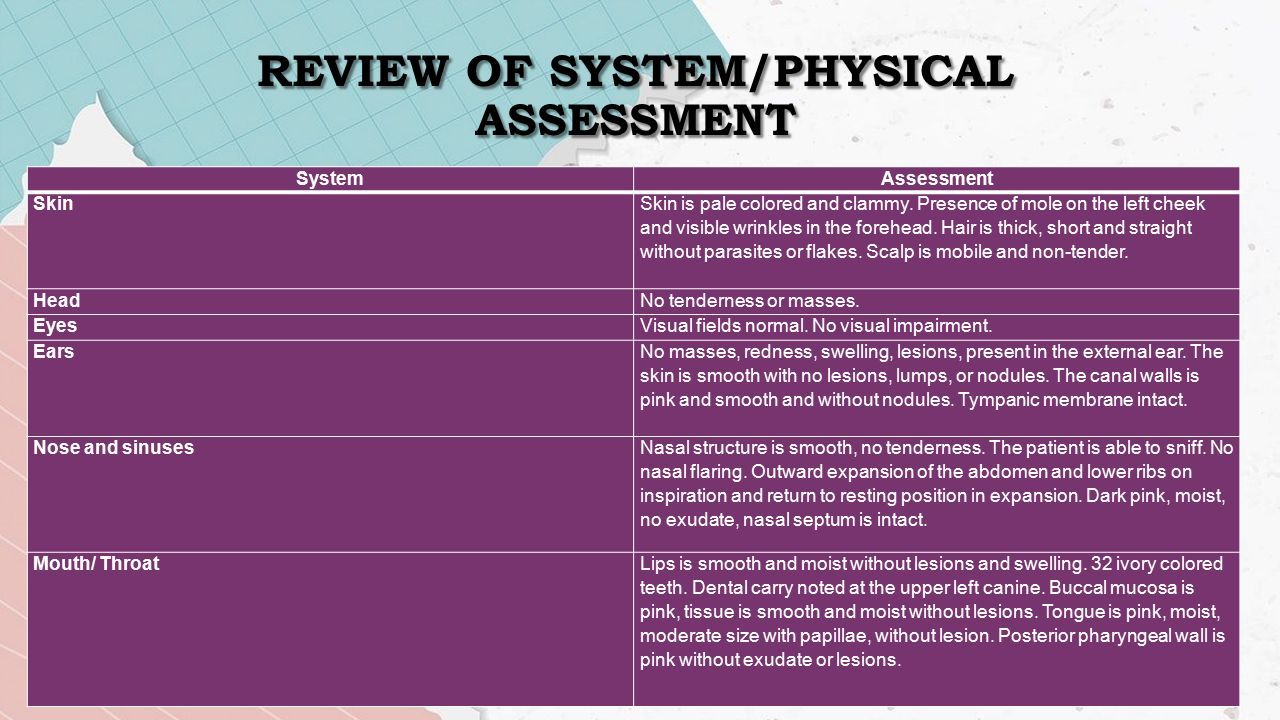 REVIEW OF SYSTEM/PHYSICAL ASSESSMENT

| System | Assessment |
|---|---|
| Skin | Skin is pale colored and clammy. Presence of mole on the left cheek and visible wrinkles in the forehead. Hair is thick, short and straight without parasites or flakes. Scalp is mobile and non-tender. |
| Head | No tenderness or masses. |
| Eyes | Visual fields normal. No visual impairment. |
| Ears | No masses, redness, swelling, lesions, present in the external ear. The skin is smooth with no lesions, lumps, or nodules. The canal walls is pink and smooth and without nodules. Tympanic membrane intact. |
| Nose and sinuses | Nasal structure is smooth, no tenderness. The patient is able to sniff. No nasal flaring. Outward expansion of the abdomen and lower ribs on inspiration and return to resting position in expansion. Dark pink, moist, no exudate, nasal septum is intact. |
| Mouth/ Throat | Lips is smooth and moist without lesions and swelling. 32 ivory colored teeth. Dental carry noted at the upper left canine. Buccal mucosa is pink, tissue is smooth and moist without lesions. Tongue is pink, moist, moderate size with papillae, without lesion. Posterior pharyngeal wall is pink without exudate or lesions. |